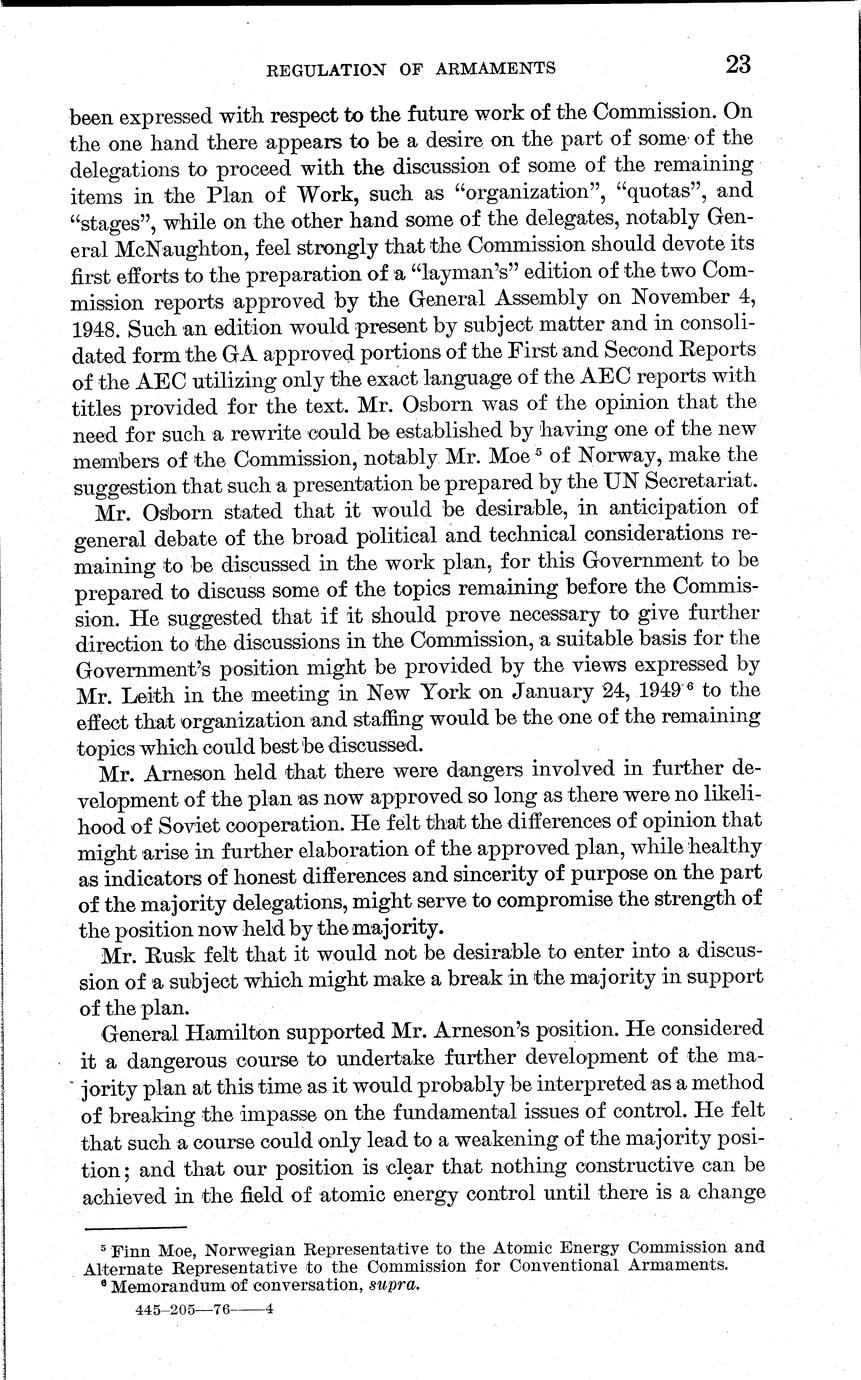 REGULATION OF ARMAMENTS 23

been expressed with respect to the future work of the Commission. On the one hand there appears to be a desire on the part of some of the delegations to proceed with the discussion of some of the remaining items in the Plan of Work, such as "organization", "quotas", and "stages", while on the other hand some of the delegates, notably General McNaughton, feel strongly that the Commission should devote its first efforts to the preparation of a "layman's" edition of the two Commission reports approved by the General Assembly on November 4, 1948. Such an edition would present by subject matter and in consolidated form the GA approved portions of the First and Second Reports of the AEC utilizing only the exact language of the AEC reports with titles provided for the text. Mr. Osborn was of the opinion that the need for such a rewrite could be established by having one of the new members of the Commission, notably Mr. Moe $^5$ of Norway, make the suggestion that such a presentation be prepared by the UN Secretariat.

Mr. Osborn stated that it would be desirable, in anticipation of general debate of the broad political and technical considerations remaining to be discussed in the work plan, for this Government to be prepared to discuss some of the topics remaining before the Commission. He suggested that if it should prove necessary to give further direction to the discussions in the Commission, a suitable basis for the Government's position might be provided by the views expressed by Mr. Leith in the meeting in New York on January 24, 1949 $^6$ to the effect that organization and staffing would be the one of the remaining topics which could best be discussed.

Mr. Arneson held that there were dangers involved in further development of the plan as now approved so long as there were no likelihood of Soviet cooperation. He felt that the differences of opinion that might arise in further elaboration of the approved plan, while healthy as indicators of honest differences and sincerity of purpose on the part of the majority delegations, might serve to compromise the strength of the position now held by the majority.

Mr. Rusk felt that it would not be desirable to enter into a discussion of a subject which might make a break in the majority in support of the plan.

General Hamilton supported Mr. Arneson's position. He considered it a dangerous course to undertake further development of the majority plan at this time as it would probably be interpreted as a method of breaking the impasse on the fundamental issues of control. He felt that such a course could only lead to a weakening of the majority position; and that our position is clear that nothing constructive can be achieved in the field of atomic energy control until there is a change

$^5$ Finn Moe, Norwegian Representative to the Atomic Energy Commission and Alternate Representative to the Commission for Conventional Armaments.
$^6$ Memorandum of conversation, *supra*.

445-205—76——4